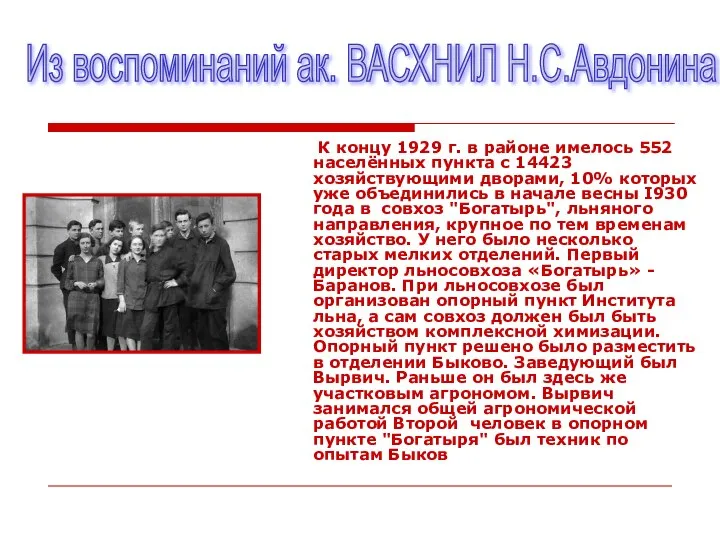 Из воспоминаний ак. ВАСХНИЛ Н.С.Авдонина

К концу 1929 г. в районе имелось 552 населённых пункта с 14423 хозяйствующими дворами, 10% которых уже объединились в начале весны I930 года в совхоз "Богатырь", льняного направления, крупное по тем временам хозяйство. У него было несколько старых мелких отделений. Первый директор льносовхоза «Богатырь» - Баранов. При льносовхозе был организован опорный пункт Института льна, а сам совхоз должен был быть хозяйством комплексной химизации. Опорный пункт решено было разместить в отделении Быково. Заведующий был Вырвич. Раньше он был здесь же участковым агрономом. Вырвич занимался общей агрономической работой Второй человек в опорном пункте "Богатыря" был техник по опытам Быков